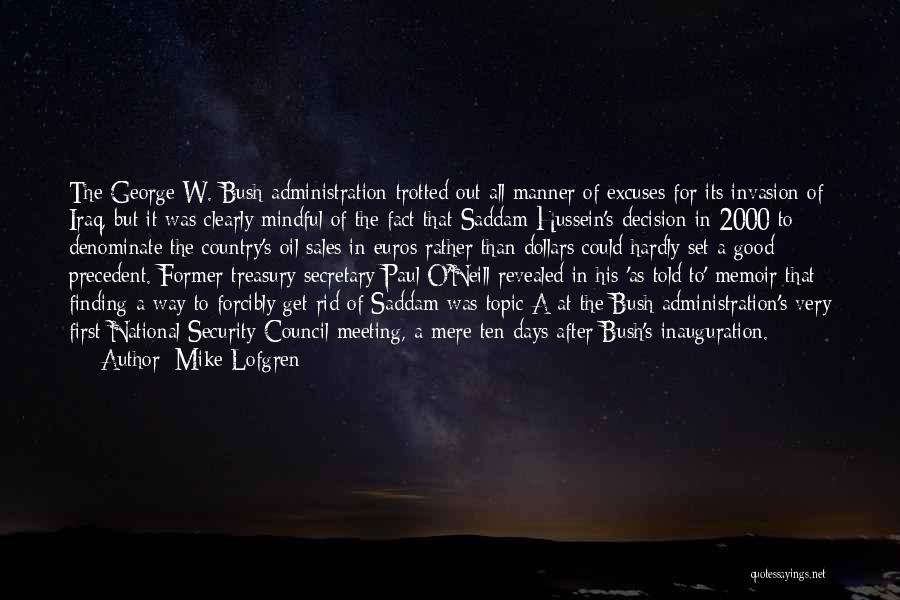 The George W. Bush administration trotted out all manner of excuses for its invasion of Iraq, but it was clearly mindful of the fact that Saddam Hussein's decision in 2000 to denominate the country's oil sales in euros rather than dollars could hardly set a good precedent. Former treasury secretary Paul O'Neill revealed in his 'as told to' memoir that finding a way to forcibly get rid of Saddam was topic A at the Bush administration's very first National Security Council meeting, a mere ten days after Bush's inauguration.
Author: Mike Lofgren

quotessayings.net